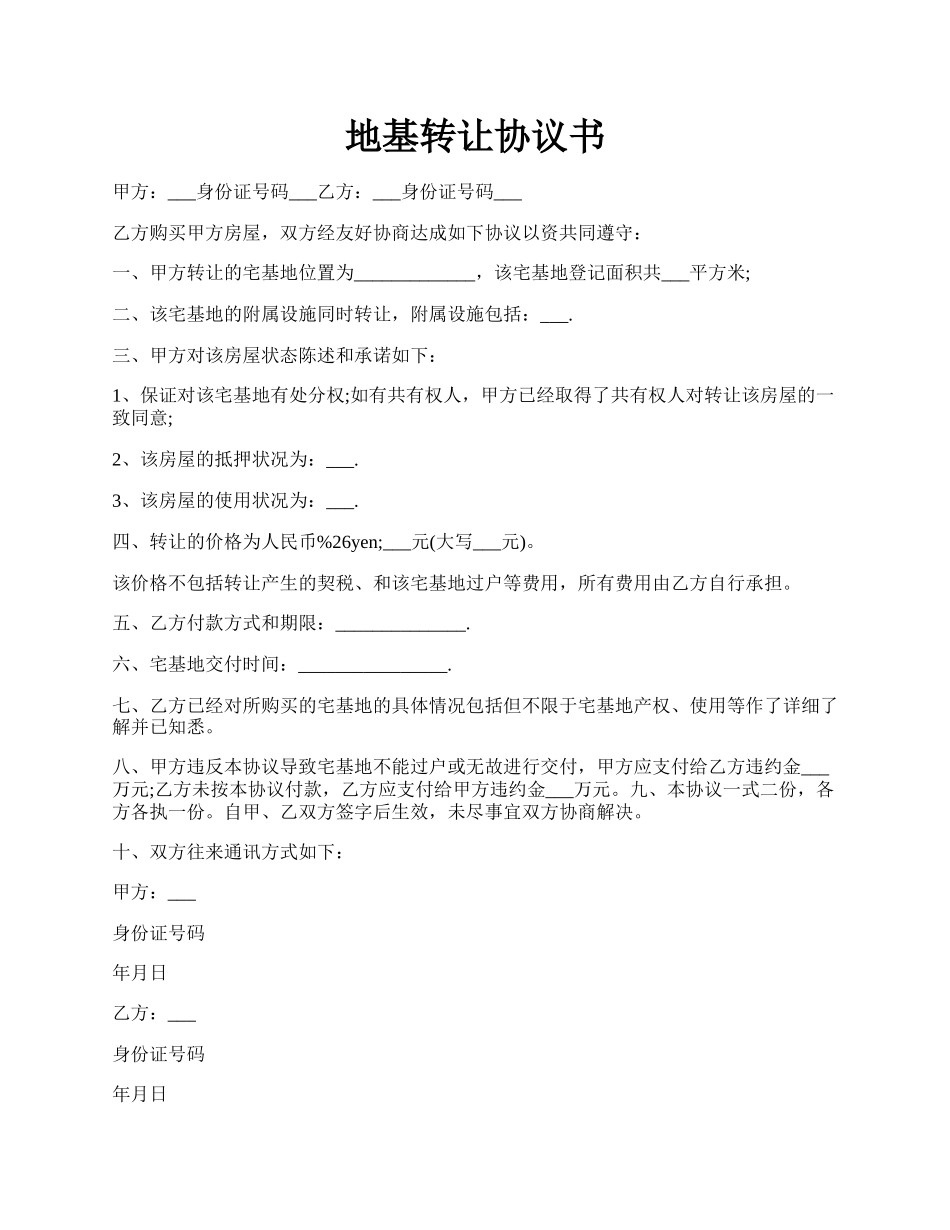 地基转让协议书

甲方：___身份证号码___乙方：___身份证号码___

乙方购买甲方房屋，双方经友好协商达成如下协议以资共同遵守：

一、甲方转让的宅基地位置为_____________，该宅基地登记面积共___平方米;

二、该宅基地的附属设施同时转让，附属设施包括：___.

三、甲方对该房屋状态陈述和承诺如下：

1、保证对该宅基地有处分权;如有共有权人，甲方已经取得了共有权人对转让该房屋的一致同意;

2、该房屋的抵押状况为：___.

3、该房屋的使用状况为：___.

四、转让的价格为人民币%26yen;___元(大写___元)。

该价格不包括转让产生的契税、和该宅基地过户等费用，所有费用由乙方自行承担。

五、乙方付款方式和期限：______________.

六、宅基地交付时间：________________.

七、乙方已经对所购买的宅基地的具体情况包括但不限于宅基地产权、使用等作了详细了解并已知悉。

八、甲方违反本协议导致宅基地不能过户或无故进行交付，甲方应支付给乙方违约金___万元;乙方未按本协议付款，乙方应支付给甲方违约金___万元。九、本协议一式二份，各方各执一份。自甲、乙双方签字后生效，未尽事宜双方协商解决。

十、双方往来通讯方式如下：

甲方：___

身份证号码

年月日

乙方：___

身份证号码

年月日